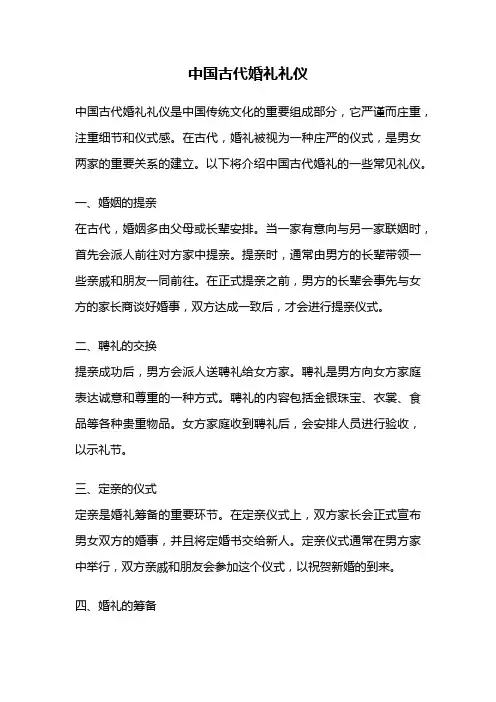 中国古代婚礼礼仪

中国古代婚礼礼仪是中国传统文化的重要组成部分，它严谨而庄重，注重细节和仪式感。在古代，婚礼被视为一种庄严的仪式，是男女两家的重要关系的建立。以下将介绍中国古代婚礼的一些常见礼仪。

一、婚姻的提亲
在古代，婚姻多由父母或长辈安排。当一家有意向与另一家联姻时，首先会派人前往对方家中提亲。提亲时，通常由男方的长辈带领一些亲戚和朋友一同前往。在正式提亲之前，男方的长辈会事先与女方的家长商谈好婚事，双方达成一致后，才会进行提亲仪式。

二、聘礼的交换
提亲成功后，男方会派人送聘礼给女方家。聘礼是男方向女方家庭表达诚意和尊重的一种方式。聘礼的内容包括金银珠宝、衣裳、食品等各种贵重物品。女方家庭收到聘礼后，会安排人员进行验收，以示礼节。

三、定亲的仪式
定亲是婚礼筹备的重要环节。在定亲仪式上，双方家长会正式宣布男女双方的婚事，并且将定婚书交给新人。定亲仪式通常在男方家中举行，双方亲戚和朋友会参加这个仪式，以祝贺新婚的到来。

四、婚礼的筹备